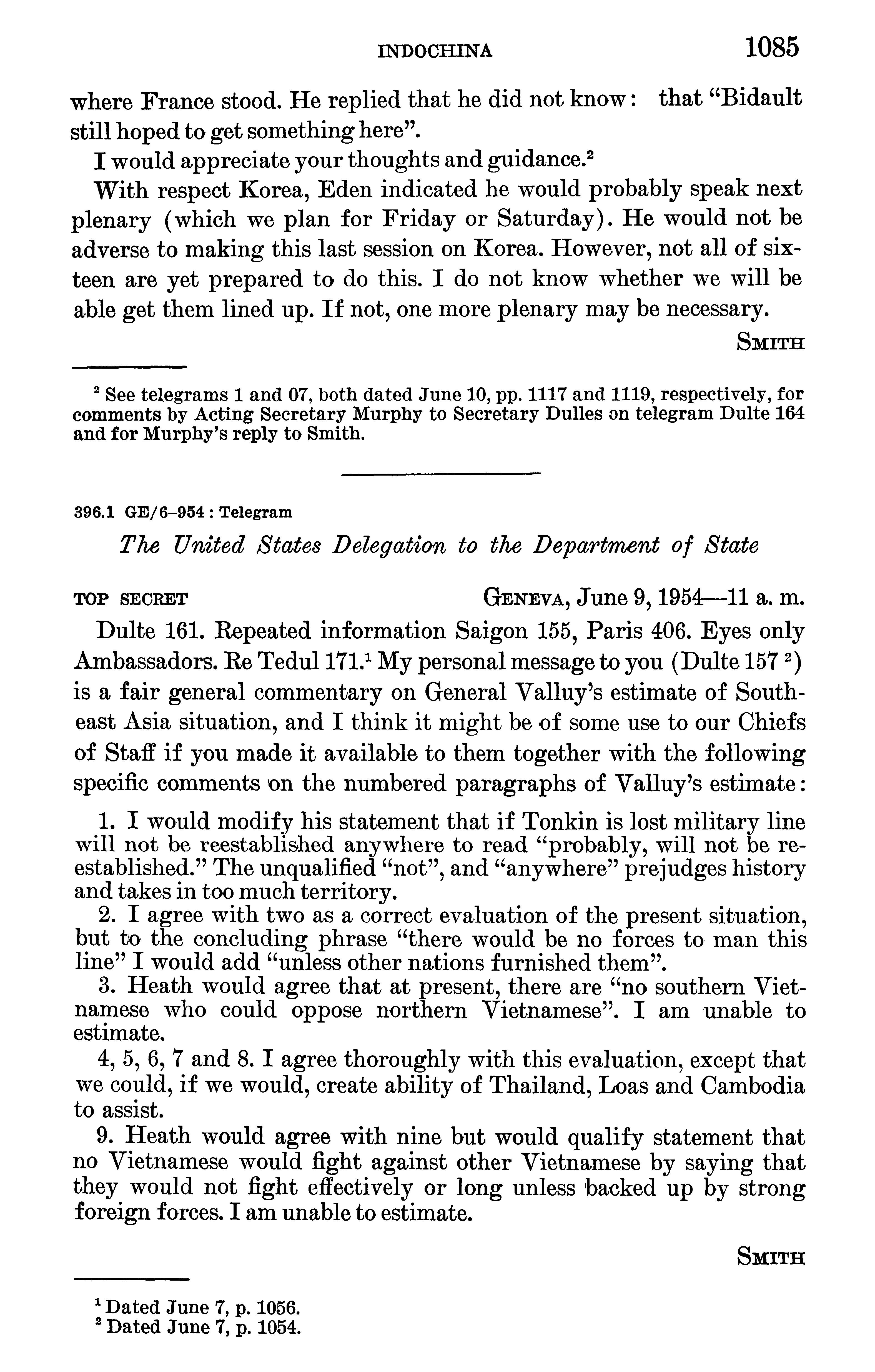 INDOCHINA 1085

where France stood. He replied that he did not know: that "Bidault still hoped to get something here".

I would appreciate your thoughts and guidance.$^2$

With respect Korea, Eden indicated he would probably speak next plenary (which we plan for Friday or Saturday). He would not be adverse to making this last session on Korea. However, not all of sixteen are yet prepared to do this. I do not know whether we will be able get them lined up. If not, one more plenary may be necessary.

SMITH

$^2$ See telegrams 1 and 07, both dated June 10, pp. 1117 and 1119, respectively, for comments by Acting Secretary Murphy to Secretary Dulles on telegram Dulte 164 and for Murphy's reply to Smith.

396.1 GE/6–954 : Telegram

The United States Delegation to the Department of State

TOP SECRET GENEVA, June 9, 1954—11 a. m.

Dulte 161. Repeated information Saigon 155, Paris 406. Eyes only Ambassadors. Re Tedul 171.$^1$ My personal message to you (Dulte 157 $^2$) is a fair general commentary on General Valluy's estimate of Southeast Asia situation, and I think it might be of some use to our Chiefs of Staff if you made it available to them together with the following specific comments on the numbered paragraphs of Valluy's estimate:

1. I would modify his statement that if Tonkin is lost military line will not be reestablished anywhere to read "probably, will not be reestablished." The unqualified "not", and "anywhere" prejudges history and takes in too much territory.

2. I agree with two as a correct evaluation of the present situation, but to the concluding phrase "there would be no forces to man this line" I would add "unless other nations furnished them".

3. Heath would agree that at present, there are "no southern Vietnamese who could oppose northern Vietnamese". I am unable to estimate.

4, 5, 6, 7 and 8. I agree thoroughly with this evaluation, except that we could, if we would, create ability of Thailand, Loas and Cambodia to assist.

9. Heath would agree with nine but would qualify statement that no Vietnamese would fight against other Vietnamese by saying that they would not fight effectively or long unless backed up by strong foreign forces. I am unable to estimate.

SMITH

$^1$ Dated June 7, p. 1056.
$^2$ Dated June 7, p. 1054.